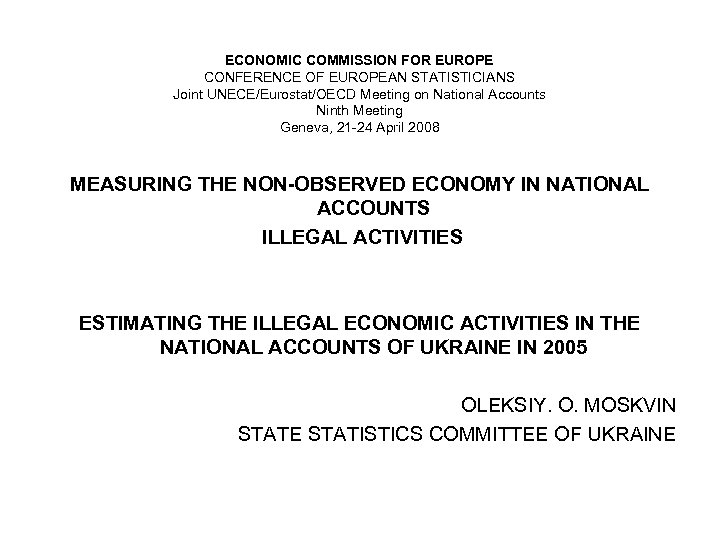 ECONOMIC COMMISSION FOR EUROPE
CONFERENCE OF EUROPEAN STATISTICIANS
Joint UNECE/Eurostat/OECD Meeting on National Accounts
Ninth Meeting
Geneva, 21-24 April 2008

MEASURING THE NON-OBSERVED ECONOMY IN NATIONAL ACCOUNTS
ILLEGAL ACTIVITIES

ESTIMATING THE ILLEGAL ECONOMIC ACTIVITIES IN THE NATIONAL ACCOUNTS OF UKRAINE IN 2005

OLEKSIY. O. MOSKVIN
STATE STATISTICS COMMITTEE OF UKRAINE